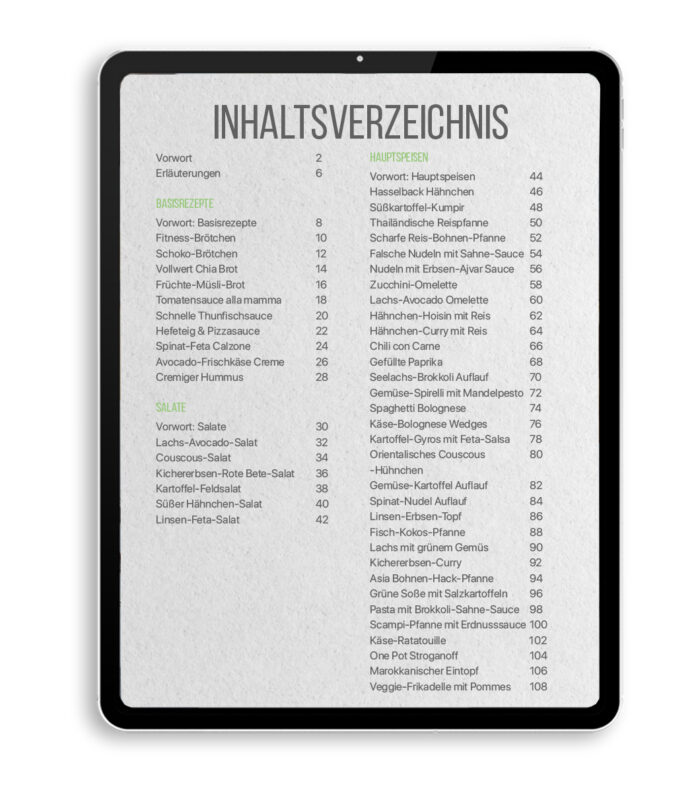 INHALTSVERZEICHNIS

Vorwort 2
Erläuterungen 6

BASISREZEPTE

Vorwort: Basisrezepte 8
Fitness-Brötchen 10
Schoko-Brötchen 12
Vollwert Chia Brot 14
Früchte-Müsli-Brot 16
Tomatensauce alla mamma 18
Schnelle Thunfischsauce 20
Hefeteig & Pizzasauce 22
Spinat-Feta Calzone 24
Avocado-Frischkäse Creme 26
Cremiger Hummus 28

SALATE

Vorwort: Salate 30
Lachs-Avocado-Salat 32
Couscous-Salat 34
Kichererbsen-Rote Bete-Salat 36
Kartoffel-Feldsalat 38
Süßer Hähnchen-Salat 40
Linsen-Feta-Salat 42

HAUPTSPEISEN

Vorwort: Hauptspeisen 44
Hasselback Hähnchen 46
Süßkartoffel-Kumpir 48
Thailändische Reispfanne 50
Scharfe Reis-Bohnen-Pfanne 52
Falsche Nudeln mit Sahne-Sauce 54
Nudeln mit Erbsen-Ajvar Sauce 56
Zucchini-Omelette 58
Lachs-Avocado Omelette 60
Hähnchen-Hoisin mit Reis 62
Hähnchen-Curry mit Reis 64
Chili con Carne 66
Gefüllte Paprika 68
Seelachs-Brokkoli Auflauf 70
Gemüse-Spirelli mit Mandelpesto 72
Spaghetti Bolognese 74
Käse-Bolognese Wedges 76
Kartoffel-Gyros mit Feta-Salsa 78
Orientalisches Couscous -Hühnchen 80
Gemüse-Kartoffel Auflauf 82
Spinat-Nudel Auflauf 84
Linsen-Erbsen-Topf 86
Fisch-Kokos-Pfanne 88
Lachs mit grünem Gemüs 90
Kichererbsen-Curry 92
Asia Bohnen-Hack-Pfanne 94
Grüne Soße mit Salzkartoffeln 96
Pasta mit Brokkoli-Sahne-Sauce 98
Scampi-Pfanne mit Erdnusssauce 100
Käse-Ratatouille 102
One Pot Stroganoff 104
Marokkanischer Eintopf 106
Veggie-Frikadelle mit Pommes 108